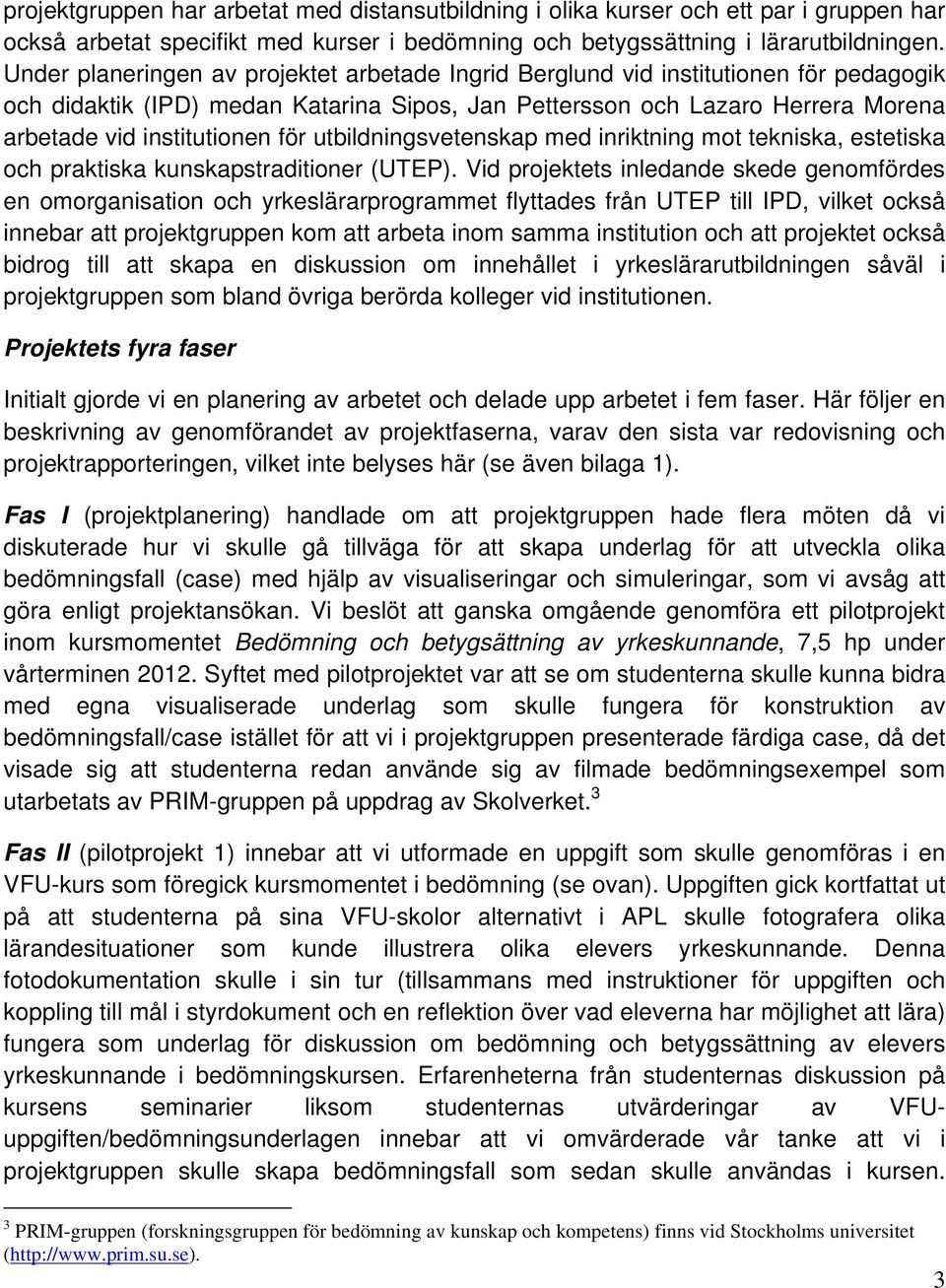 projektgruppen har arbetat med distansutbildning i olika kurser och ett par i gruppen har också arbetat specifikt med kurser i bedömning och betygssättning i lärarutbildningen. Under planeringen av projektet arbetade Ingrid Berglund vid institutionen för pedagogik och didaktik (IPD) medan Katarina Sipos, Jan Pettersson och Lazaro Herrera Morena arbetade vid institutionen för utbildningsvetenskap med inriktning mot tekniska, estetiska och praktiska kunskapstraditioner (UTEP). Vid projektets inledande skede genomfördes en omorganisation och yrkeslärarprogrammet flyttades från UTEP till IPD, vilket också innebar att projektgruppen kom att arbeta inom samma institution och att projektet också bidrog till att skapa en diskussion om innehållet i yrkeslärarutbildningen såväl i projektgruppen som bland övriga berörda kolleger vid institutionen.

Projektets fyra faser

Initialt gjorde vi en planering av arbetet och delade upp arbetet i fem faser. Här följer en beskrivning av genomförandet av projektfaserna, varav den sista var redovisning och projektrapporteringen, vilket inte belyses här (se även bilaga 1).

Fas I (projektplanering) handlade om att projektgruppen hade flera möten då vi diskuterade hur vi skulle gå tillväga för att skapa underlag för att utveckla olika bedömningsfall (case) med hjälp av visualiseringar och simuleringar, som vi avsåg att göra enligt projektansökan. Vi beslöt att ganska omgående genomföra ett pilotprojekt inom kursmomentet Bedömning och betygsättning av yrkeskunnande, 7,5 hp under vårterminen 2012. Syftet med pilotprojektet var att se om studenterna skulle kunna bidra med egna visualiserade underlag som skulle fungera för konstruktion av bedömningsfall/case istället för att vi i projektgruppen presenterade färdiga case, då det visade sig att studenterna redan använde sig av filmade bedömningsexempel som utarbetats av PRIM-gruppen på uppdrag av Skolverket.$^3$

Fas II (pilotprojekt 1) innebar att vi utformade en uppgift som skulle genomföras i en VFU-kurs som föregick kursmomentet i bedömning (se ovan). Uppgiften gick kortfattat ut på att studenterna på sina VFU-skolor alternativt i APL skulle fotografera olika lärandesituationer som kunde illustrera olika elevers yrkeskunnande. Denna fotodokumentation skulle i sin tur (tillsammans med instruktioner för uppgiften och koppling till mål i styrdokument och en reflektion över vad eleverna har möjlighet att lära) fungera som underlag för diskussion om bedömning och betygssättning av elevers yrkeskunnande i bedömningskursen. Erfarenheterna från studenternas diskussion på kursens seminarier liksom studenternas utvärderingar av VFU-uppgiften/bedömningsunderlagen innebar att vi omvärderade vår tanke att vi i projektgruppen skulle skapa bedömningsfall som sedan skulle användas i kursen.

$^3$ PRIM-gruppen (forskningsgruppen för bedömning av kunskap och kompetens) finns vid Stockholms universitet (http://www.prim.su.se).

3